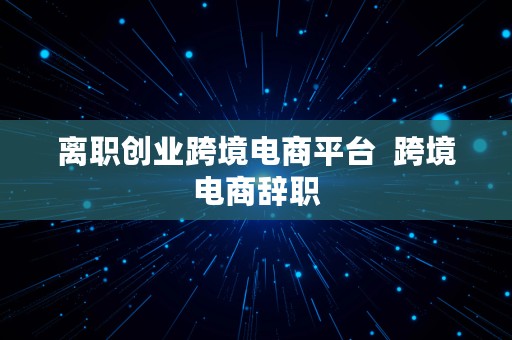 离职创业跨境电商平台  跨境电商辞职